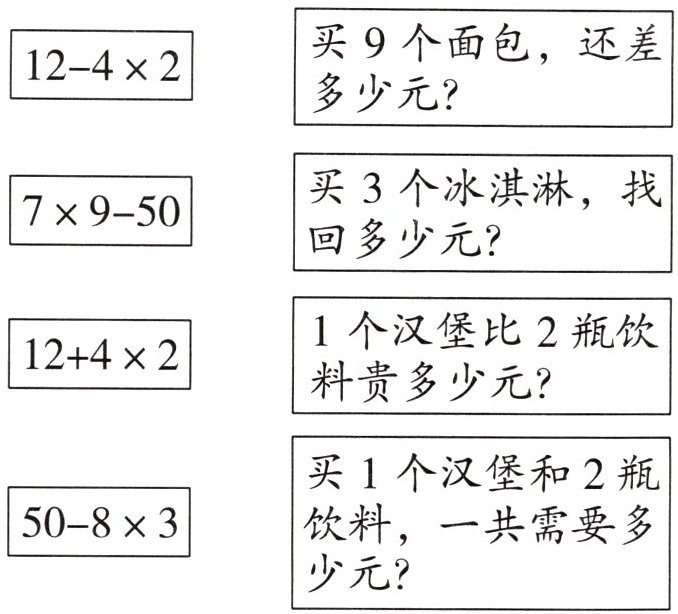 $12-4\times2$

$7\times9-50$

$12+4\times2$

$50-8\times3$

买 9 个面包，还差多少元？

买 3 个冰淇淋，找回多少元？

1 个汉堡比 2 瓶饮料贵多少元？

买 1 个汉堡和 2 瓶饮料，一共需要多少元？